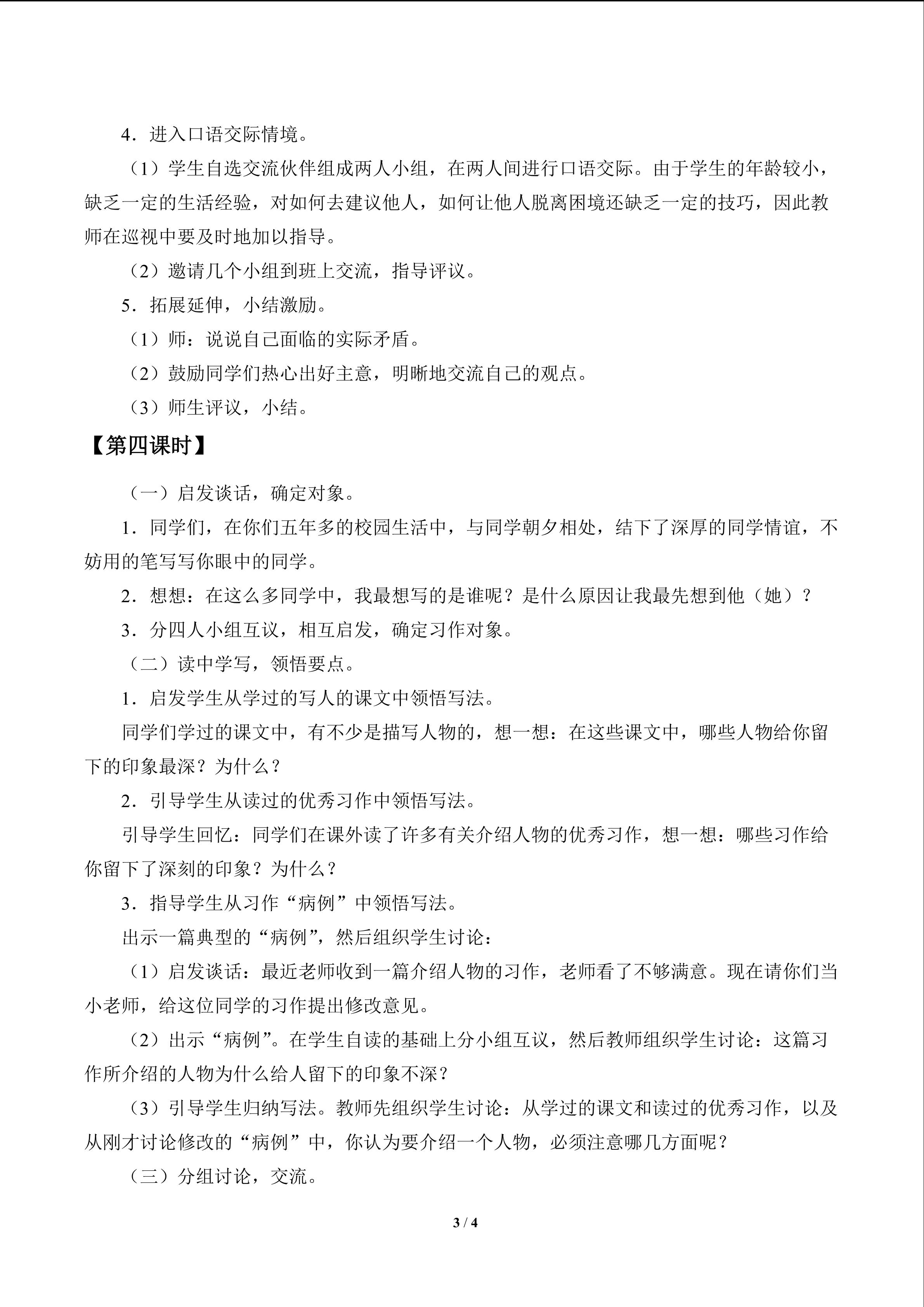 4．进入口语交际情境。

（1）学生自选交流伙伴组成两人小组，在两人间进行口语交际。由于学生的年龄较小，缺乏一定的生活经验，对如何去建议他人，如何让他人脱离困境还缺乏一定的技巧，因此教师在巡视中要及时地加以指导。

（2）邀请几个小组到班上交流，指导评议。

5．拓展延伸，小结激励。

（1）师：说说自己面临的实际矛盾。

（2）鼓励同学们热心出好主意，明晰地交流自己的观点。

（3）师生评议，小结。

【第四课时】

（一）启发谈话，确定对象。

1．同学们，在你们五年多的校园生活中，与同学朝夕相处，结下了深厚的同学情谊，不妨用的笔写写你眼中的同学。

2．想想：在这么多同学中，我最想写的是谁呢？是什么原因让我最先想到他（她）？

3．分四人小组互议，相互启发，确定习作对象。

（二）读中学写，领悟要点。

1．启发学生从学过的写人的课文中领悟写法。

同学们学过的课文中，有不少是描写人物的，想一想：在这些课文中，哪些人物给你留下的印象最深？为什么？

2．引导学生从读过的优秀习作中领悟写法。

引导学生回忆：同学们在课外读了许多有关介绍人物的优秀习作，想一想：哪些习作给你留下了深刻的印象？为什么？

3．指导学生从习作“病例”中领悟写法。

出示一篇典型的“病例”，然后组织学生讨论：

（1）启发谈话：最近老师收到一篇介绍人物的习作，老师看了不够满意。现在请你们当小老师，给这位同学的习作提出修改意见。

（2）出示“病例”。在学生自读的基础上分小组互议，然后教师组织学生讨论：这篇习作所介绍的人物为什么给人留下的印象不深？

（3）引导学生归纳写法。教师先组织学生讨论：从学过的课文和读过的优秀习作，以及从刚才讨论修改的“病例”中，你认为要介绍一个人物，必须注意哪几方面呢？

（三）分组讨论，交流。

3 / 4